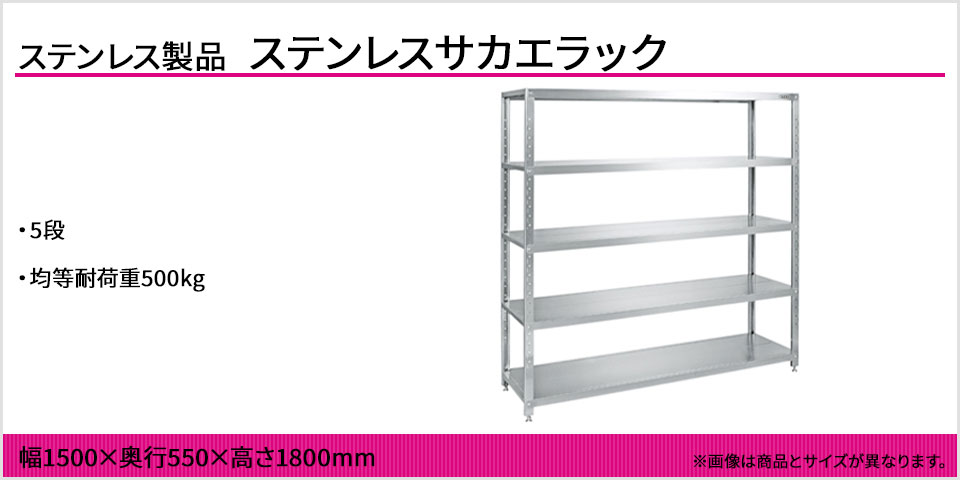 ステンレス製品　ステンレスサカエラック

・5段

・均等耐荷重500kg

幅1500×奥行550×高さ1800mm

※画像は商品とサイズが異なります。